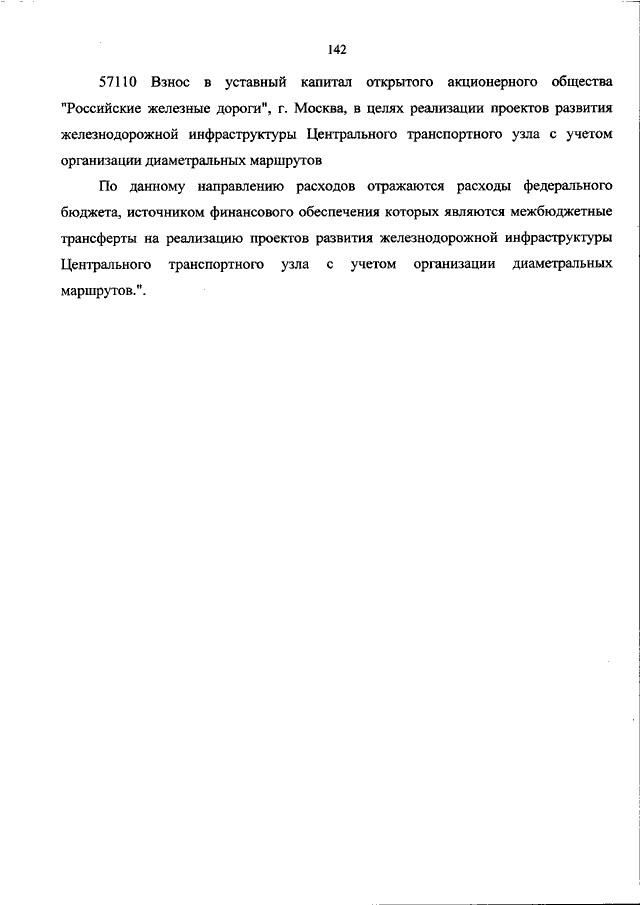 142

57110 Взнос в уставный капитал открытого акционерного общества "Российские железные дороги", г. Москва, в целях реализации проектов развития железнодорожной инфраструктуры Центрального транспортного узла с учетом организации диаметральных маршрутов

По данному направлению расходов отражаются расходы федерального бюджета, источником финансового обеспечения которых являются межбюджетные трансферты на реализацию проектов развития железнодорожной инфраструктуры Центрального транспортного узла с учетом организации диаметральных маршрутов.".